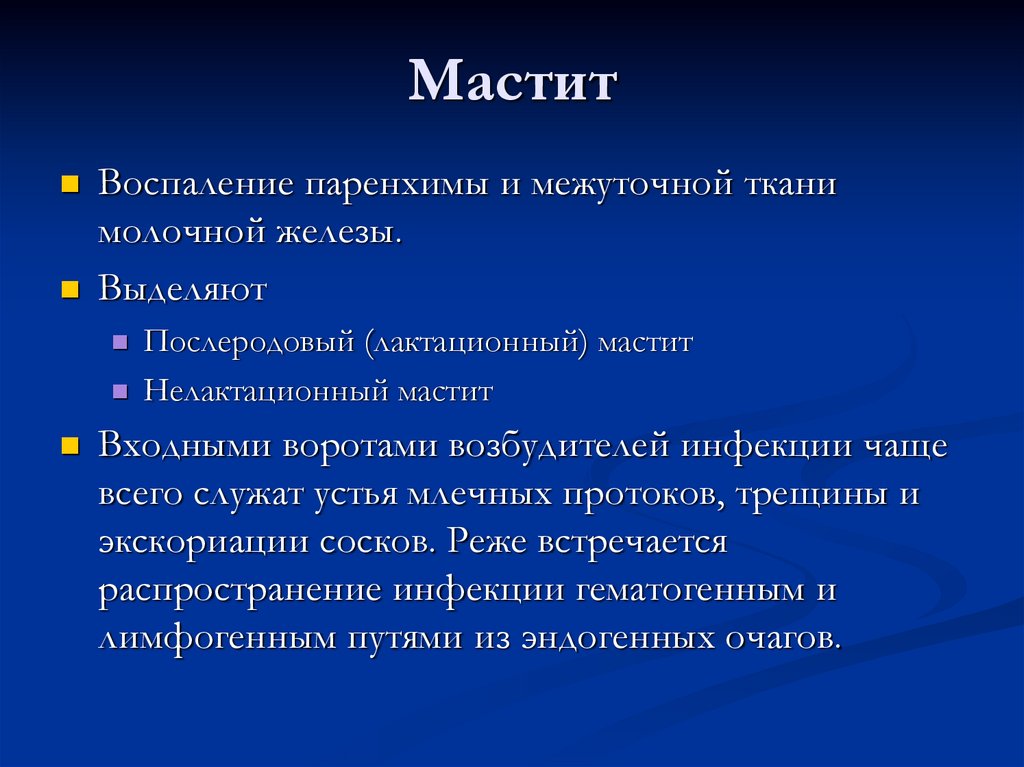 Мастит

Воспаление паренхимы и межуточной ткани молочной железы.

Выделяют

Послеродовый (лактационный) мастит

Нелактационный мастит

Входными воротами возбудителей инфекции чаще всего служат устья млечных протоков, трещины и экскориации сосков. Реже встречается распространение инфекции гематогенным и лимфогенным путями из эндогенных очагов.